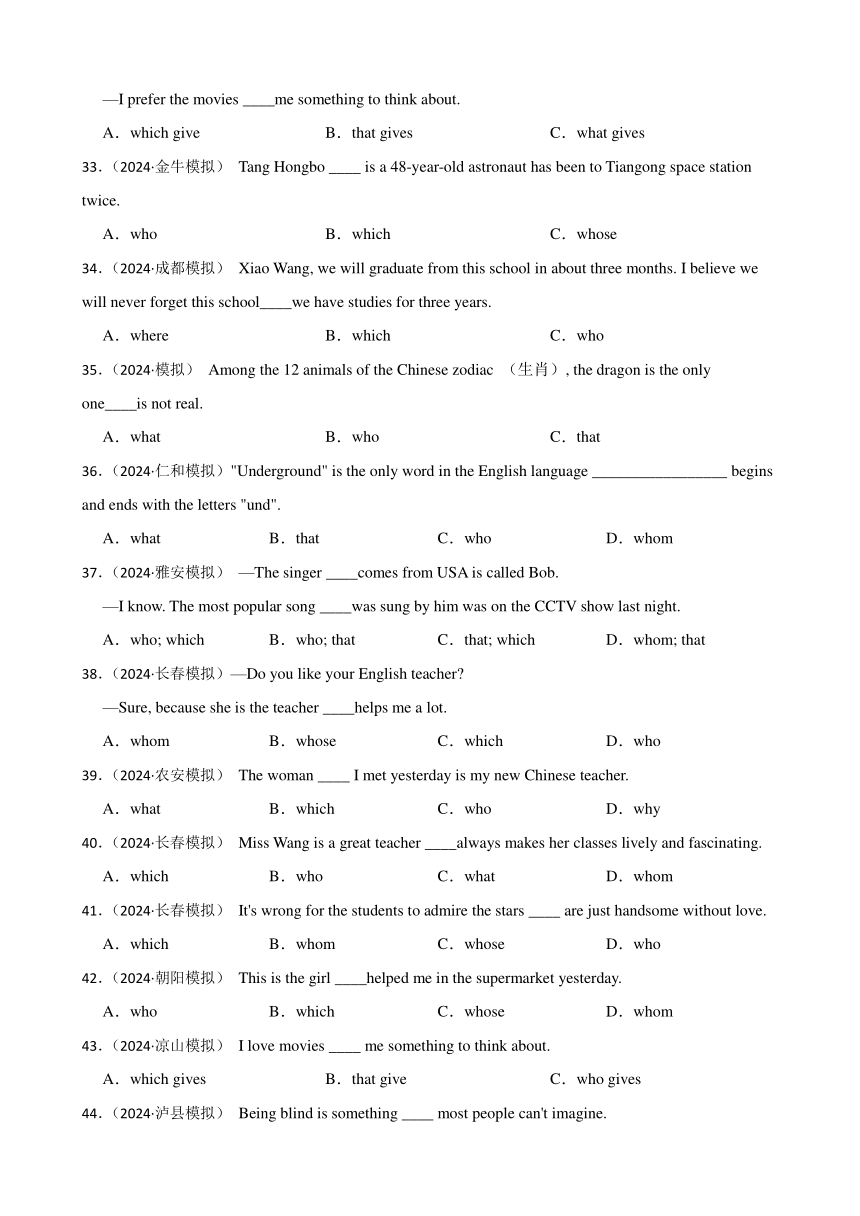 —I prefer the movies ____me something to think about.

A．which give B．that gives C．what gives

33.（2024·金牛模拟） Tang Hongbo ____ is a 48-year-old astronaut has been to Tiangong space station twice.

A．who B．which C．whose

34.（2024·成都模拟） Xiao Wang, we will graduate from this school in about three months. I believe we will never forget this school____we have studies for three years.

A．where B．which C．who

35.（2024·模拟） Among the 12 animals of the Chinese zodiac （生肖）, the dragon is the only one____is not real.

A．what B．who C．that

36.（2024·仁和模拟）"Underground" is the only word in the English language __________________ begins and ends with the letters "und".

A．what B．that C．who D．whom

37.（2024·雅安模拟） —The singer ____comes from USA is called Bob.

—I know. The most popular song ____was sung by him was on the CCTV show last night.

A．who; which B．who; that C．that; which D．whom; that

38.（2024·长春模拟）—Do you like your English teacher?

—Sure, because she is the teacher ____helps me a lot.

A．whom B．whose C．which D．who

39.（2024·农安模拟） The woman ____ I met yesterday is my new Chinese teacher.

A．what B．which C．who D．why

40.（2024·长春模拟） Miss Wang is a great teacher ____always makes her classes lively and fascinating.

A．which B．who C．what D．whom

41.（2024·长春模拟） It's wrong for the students to admire the stars ____ are just handsome without love.

A．which B．whom C．whose D．who

42.（2024·朝阳模拟） This is the girl ____helped me in the supermarket yesterday.

A．who B．which C．whose D．whom

43.（2024·凉山模拟） I love movies ____ me something to think about.

A．which gives B．that give C．who gives

44.（2024·泸县模拟） Being blind is something ____ most people can't imagine.